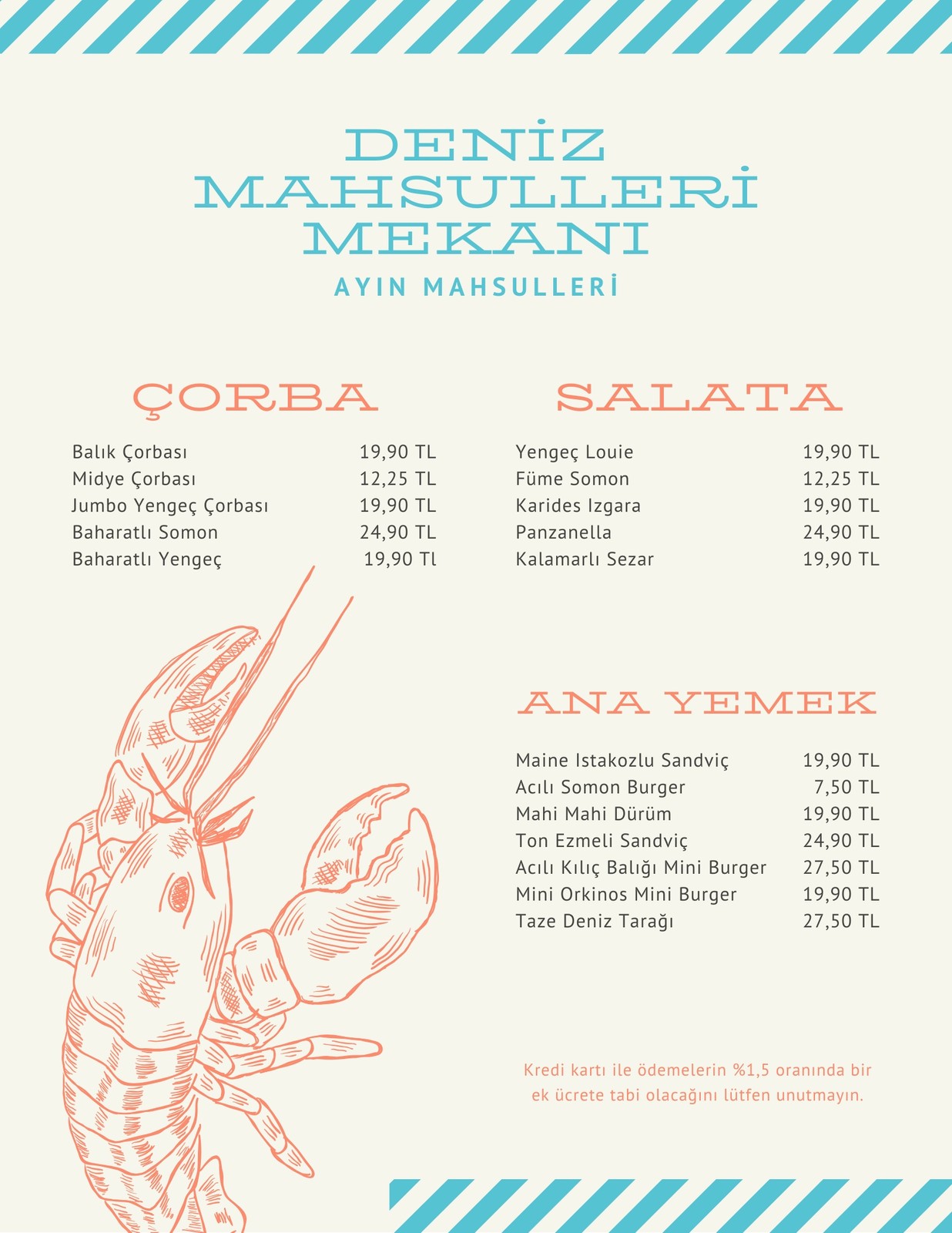 DENİZ MAHSULLERİ MEKANI

AYIN MAHSULLERİ

ÇORBA

Balık Çorbası 19,90 TL
Midye Çorbası 12,25 TL
Jumbo Yengeç Çorbası 19,90 TL
Baharatlı Somon 24,90 TL
Baharatlı Yengeç 19,90 Tl

SALATA

Yengeç Louie 19,90 TL
Füme Somon 12,25 TL
Karides Izgara 19,90 TL
Panzanella 24,90 TL
Kalamarlı Sezar 19,90 TL

ANA YEMEK

Maine Istakozlu Sandviç 19,90 TL
Acılı Somon Burger 7,50 TL
Mahi Mahi Dürüm 19,90 TL
Ton Ezmeli Sandviç 24,90 TL
Acılı Kılıç Balığı Mini Burger 27,50 TL
Mini Orkinos Mini Burger 19,90 TL
Taze Deniz Tarağı 27,50 TL

Kredi kartı ile ödemelerin %1,5 oranında bir ek ücrete tabi olacağını lütfen unutmayın.